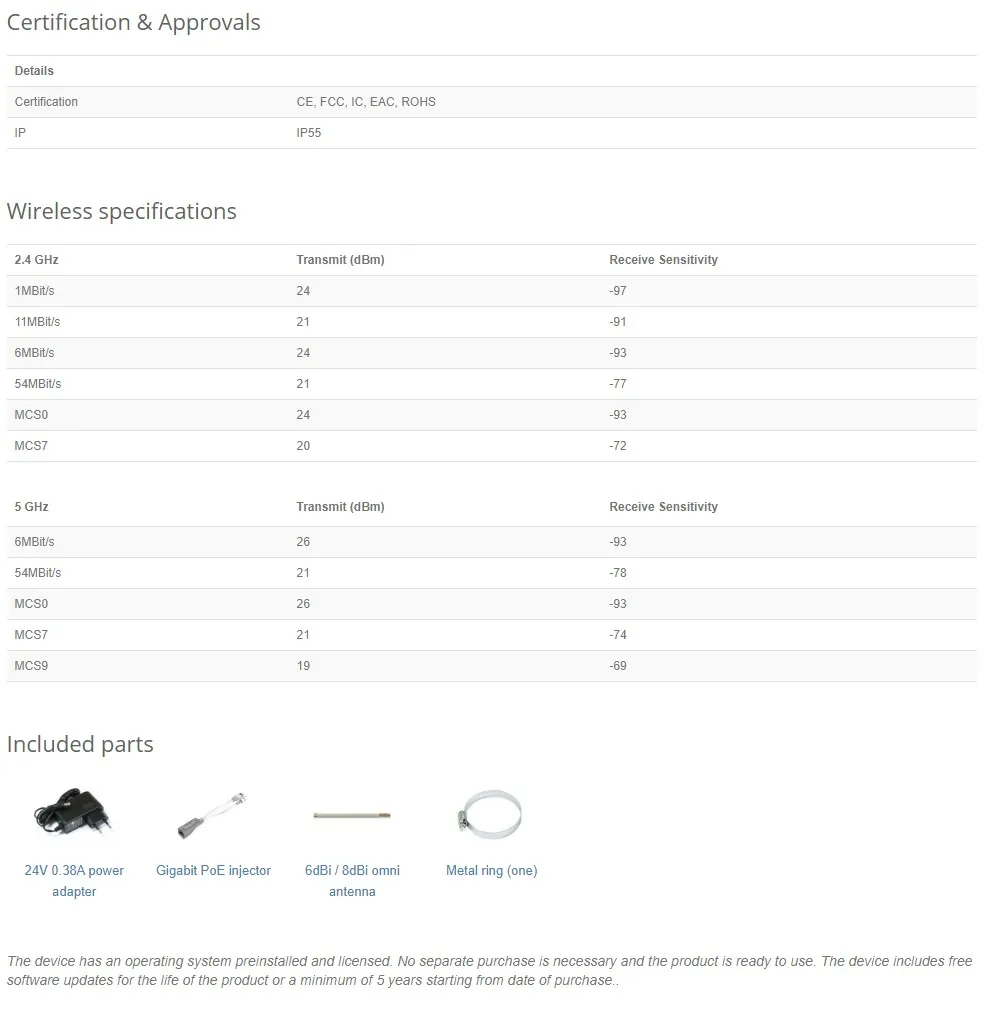 Certification & Approvals

| Details | |
|---|---|
| Certification | CE, FCC, IC, EAC, ROHS |
| IP | IP55 |

Wireless specifications

| 2.4 GHz | Transmit (dBm) | Receive Sensitivity |
|---|---|---|
| 1MBit/s | 24 | -97 |
| 11MBit/s | 21 | -91 |
| 6MBit/s | 24 | -93 |
| 54MBit/s | 21 | -77 |
| MCS0 | 24 | -93 |
| MCS7 | 20 | -72 |

| 5 GHz | Transmit (dBm) | Receive Sensitivity |
|---|---|---|
| 6MBit/s | 26 | -93 |
| 54MBit/s | 21 | -78 |
| MCS0 | 26 | -93 |
| MCS7 | 21 | -74 |
| MCS9 | 19 | -69 |

Included parts

24V 0.38A power adapter

Gigabit PoE injector

6dBi / 8dBi omni antenna

Metal ring (one)

The device has an operating system preinstalled and licensed. No separate purchase is necessary and the product is ready to use. The device includes free software updates for the life of the product or a minimum of 5 years starting from date of purchase..